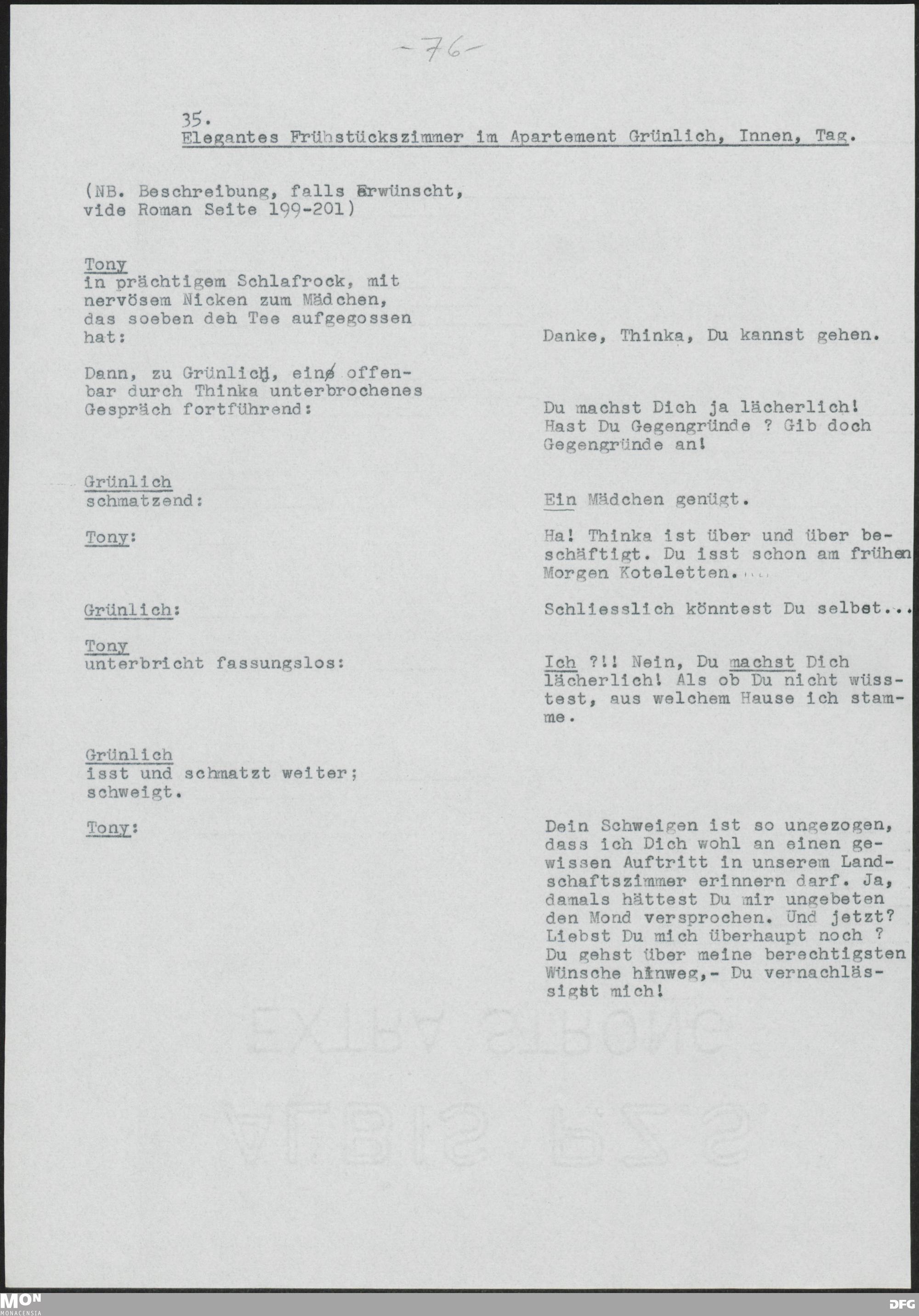 -76-

35.
Elegantes Frühstückszimmer im Apartement Grünlich, Innen, Tag.

(NB. Beschreibung, falls erwünscht, vide Roman Seite 199-201)

Tony
in prächtigem Schlafrock, mit nervösem Nicken zum Mädchen, das soeben den Tee aufgegossen hat:

Danke, Thinka, Du kannst gehen.

Dann, zu Grünlich, ein offenbar durch Thinka unterbrochenes Gespräch fortführend:

Du machst Dich ja lächerlich! Hast Du Gegengründe ? Gib doch Gegengründe an!

Grünlich
schmatzend:

Ein Mädchen genügt.

Tony:

Ha! Thinka ist über und über beschäftigt. Du isst schon am frühen Morgen Koteletten....

Grünlich:

Schliesslich könntest Du selbst...

Tony
unterbricht fassungslos:

Ich ?!! Nein, Du machst Dich lächerlich! Als ob Du nicht wüsstest, aus welchem Hause ich stamme.

Grünlich
isst und schmatzt weiter; schweigt.

Tony:

Dein Schweigen ist so ungezogen, dass ich Dich wohl an einen gewissen Auftritt in unserem Landschaftszimmer erinnern darf. Ja, damals hättest Du mir ungebeten den Mond versprochen. Und jetzt? Liebst Du mich überhaupt noch ? Du gehst über meine berechtigsten Wünsche hinweg,- Du vernachlässigst mich!

MON
MONACENSIA
DFG